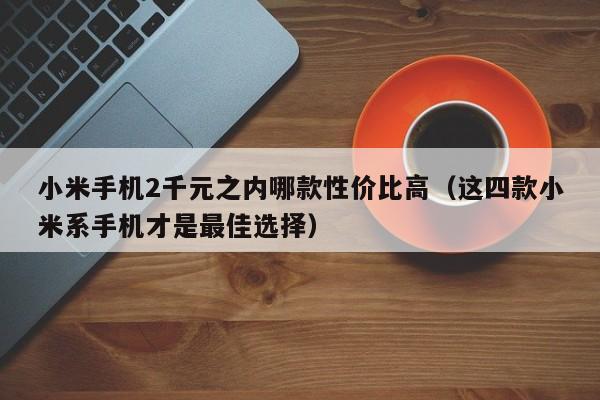 小米手机2千元之内哪款性价比高（这四款小米系手机才是最佳选择）